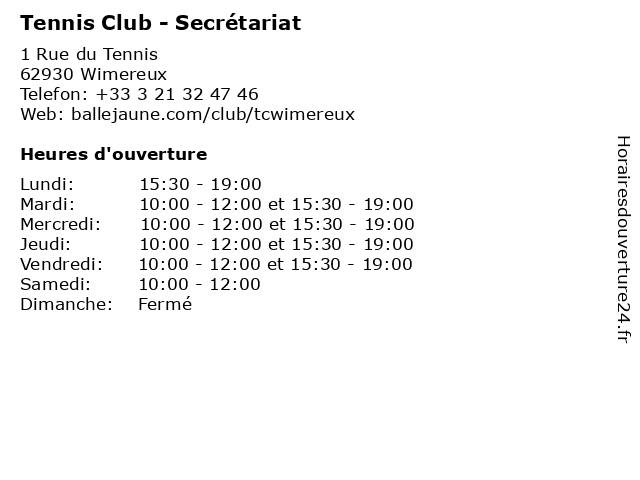 Tennis Club - Secrétariat

1 Rue du Tennis
62930 Wimereux
Telefon: +33 3 21 32 47 46
Web: ballejaune.com/club/tcwimereux

Heures d'ouverture

Lundi: 15:30 - 19:00
Mardi: 10:00 - 12:00 et 15:30 - 19:00
Mercredi: 10:00 - 12:00 et 15:30 - 19:00
Jeudi: 10:00 - 12:00 et 15:30 - 19:00
Vendredi: 10:00 - 12:00 et 15:30 - 19:00
Samedi: 10:00 - 12:00
Dimanche: Fermé

Horairesdouverture24.fr